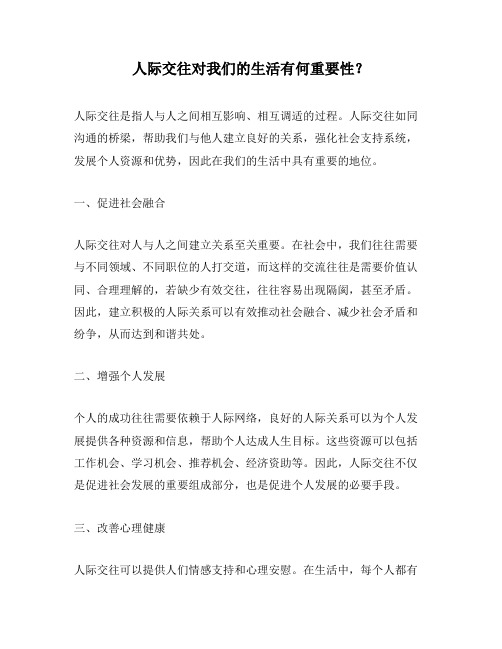 人际交往对我们的生活有何重要性？

人际交往是指人与人之间相互影响、相互调适的过程。人际交往如同沟通的桥梁，帮助我们与他人建立良好的关系，强化社会支持系统，发展个人资源和优势，因此在我们的生活中具有重要的地位。

一、促进社会融合

人际交往对人与人之间建立关系至关重要。在社会中，我们往往需要与不同领域、不同职位的人打交道，而这样的交流往往是需要价值认同、合理理解的，若缺少有效交往，往往容易出现隔阂，甚至矛盾。因此，建立积极的人际关系可以有效推动社会融合、减少社会矛盾和纷争，从而达到和谐共处。

二、增强个人发展

个人的成功往往需要依赖于人际网络，良好的人际关系可以为个人发展提供各种资源和信息，帮助个人达成人生目标。这些资源可以包括工作机会、学习机会、推荐机会、经济资助等。因此，人际交往不仅是促进社会发展的重要组成部分，也是促进个人发展的必要手段。

三、改善心理健康

人际交往可以提供人们情感支持和心理安慰。在生活中，每个人都有